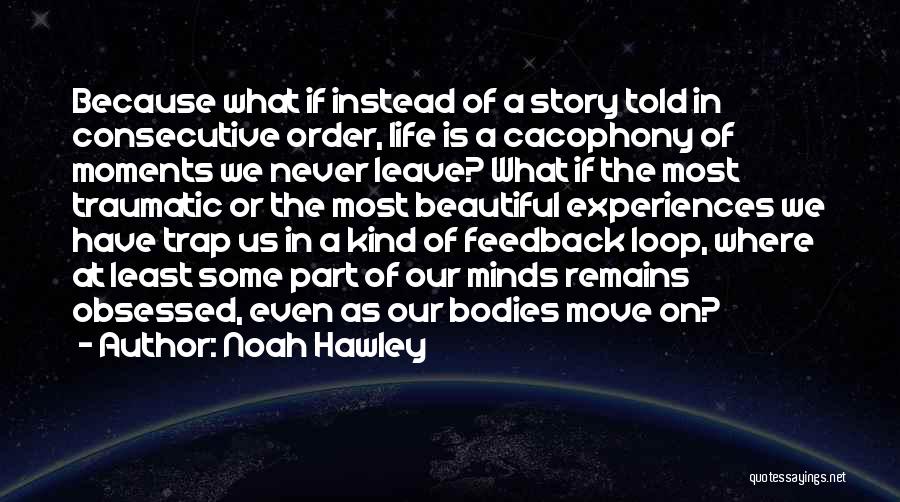 Because what if instead of a story told in consecutive order, life is a cacophony of moments we never leave? What if the most traumatic or the most beautiful experiences we have trap us in a kind of feedback loop, where at least some part of our minds remains obsessed, even as our bodies move on?

- Author: Noah Hawley

quotessayings.net